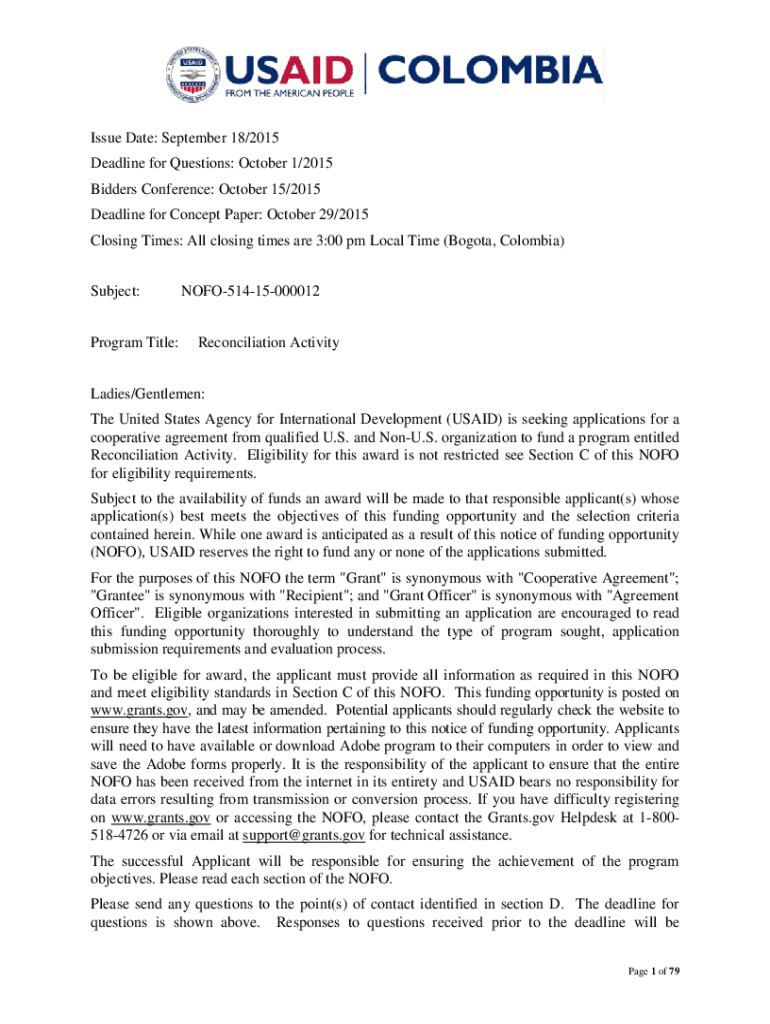 USAID | COLOMBIA
FROM THE AMERICAN PEOPLE

Issue Date: September 18/2015

Deadline for Questions: October 1/2015

Bidders Conference: October 15/2015

Deadline for Concept Paper: October 29/2015

Closing Times: All closing times are 3:00 pm Local Time (Bogota, Colombia)

Subject: NOFO-514-15-000012

Program Title: Reconciliation Activity

Ladies/Gentlemen:

The United States Agency for International Development (USAID) is seeking applications for a cooperative agreement from qualified U.S. and Non-U.S. organization to fund a program entitled Reconciliation Activity. Eligibility for this award is not restricted see Section C of this NOFO for eligibility requirements.

Subject to the availability of funds an award will be made to that responsible applicant(s) whose application(s) best meets the objectives of this funding opportunity and the selection criteria contained herein. While one award is anticipated as a result of this notice of funding opportunity (NOFO), USAID reserves the right to fund any or none of the applications submitted.

For the purposes of this NOFO the term "Grant" is synonymous with "Cooperative Agreement"; "Grantee" is synonymous with "Recipient"; and "Grant Officer" is synonymous with "Agreement Officer". Eligible organizations interested in submitting an application are encouraged to read this funding opportunity thoroughly to understand the type of program sought, application submission requirements and evaluation process.

To be eligible for award, the applicant must provide all information as required in this NOFO and meet eligibility standards in Section C of this NOFO. This funding opportunity is posted on www.grants.gov, and may be amended. Potential applicants should regularly check the website to ensure they have the latest information pertaining to this notice of funding opportunity. Applicants will need to have available or download Adobe program to their computers in order to view and save the Adobe forms properly. It is the responsibility of the applicant to ensure that the entire NOFO has been received from the internet in its entirety and USAID bears no responsibility for data errors resulting from transmission or conversion process. If you have difficulty registering on www.grants.gov or accessing the NOFO, please contact the Grants.gov Helpdesk at 1-800-518-4726 or via email at support@grants.gov for technical assistance.

The successful Applicant will be responsible for ensuring the achievement of the program objectives. Please read each section of the NOFO.

Please send any questions to the point(s) of contact identified in section D. The deadline for questions is shown above. Responses to questions received prior to the deadline will be

Page 1 of 79